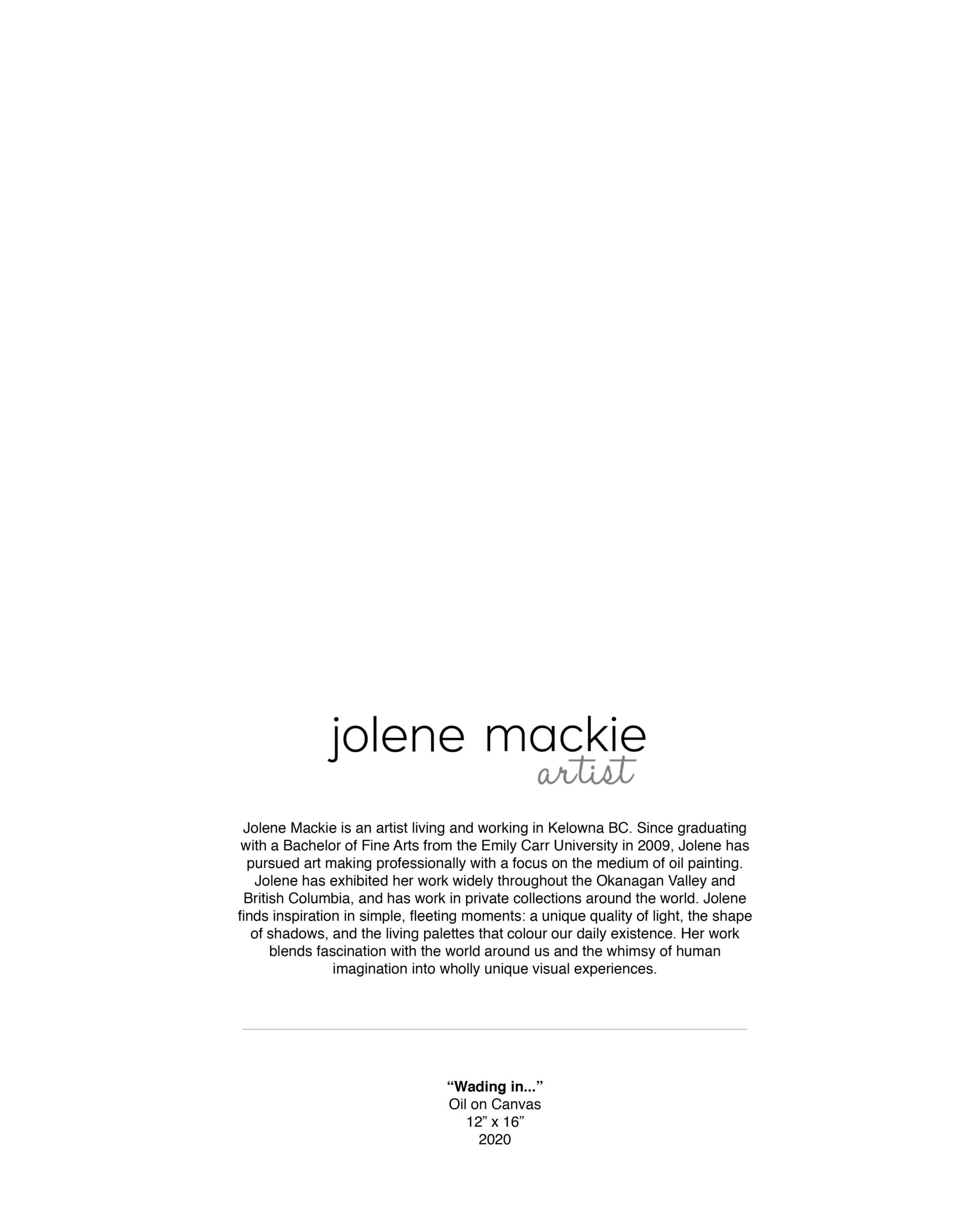 jolene mackie
artist

Jolene Mackie is an artist living and working in Kelowna BC. Since graduating with a Bachelor of Fine Arts from the Emily Carr University in 2009, Jolene has pursued art making professionally with a focus on the medium of oil painting. Jolene has exhibited her work widely throughout the Okanagan Valley and British Columbia, and has work in private collections around the world. Jolene finds inspiration in simple, fleeting moments: a unique quality of light, the shape of shadows, and the living palettes that colour our daily existence. Her work blends fascination with the world around us and the whimsy of human imagination into wholly unique visual experiences.

"Wading in..."
Oil on Canvas
12" x 16"
2020